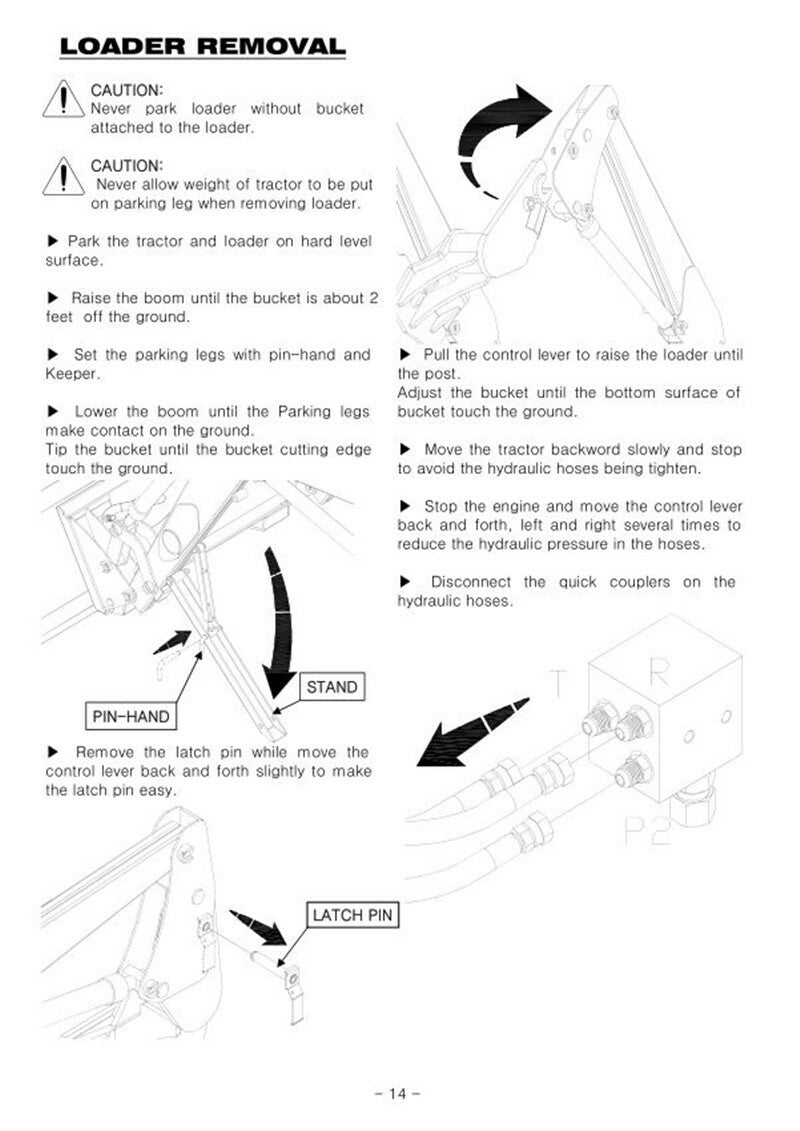 LOADER REMOVAL

CAUTION:
Never park loader without bucket attached to the loader.

CAUTION:
Never allow weight of tractor to be put on parking leg when removing loader.

▶ Park the tractor and loader on hard level surface.

▶ Raise the boom until the bucket is about 2 feet off the ground.

▶ Set the parking legs with pin-hand and Keeper.

▶ Lower the boom until the Parking legs make contact on the ground.
Tip the bucket until the bucket cutting edge touch the ground.

STAND

PIN-HAND

▶ Remove the latch pin while move the control lever back and forth slightly to make the latch pin easy.

LATCH PIN

▶ Pull the control lever to raise the loader until the post.
Adjust the bucket until the bottom surface of bucket touch the ground.

▶ Move the tractor backword slowly and stop to avoid the hydraulic hoses being tighten.

▶ Stop the engine and move the control lever back and forth, left and right several times to reduce the hydraulic pressure in the hoses.

▶ Disconnect the quick couplers on the hydraulic hoses.

T R

P2

- 14 -